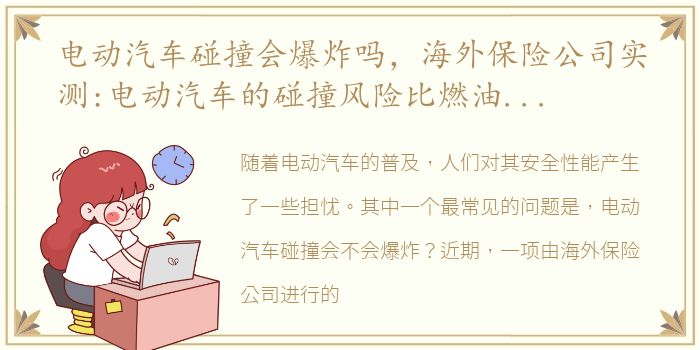 电动汽车碰撞会爆炸吗，海外保险公司实测：电动汽车的碰撞风险比燃油...

随着电动汽车的普及，人们对其安全性能产生了一些担忧。其中一个最常见的问题是，电动汽车碰撞会不会爆炸？近期，一项由海外保险公司进行的